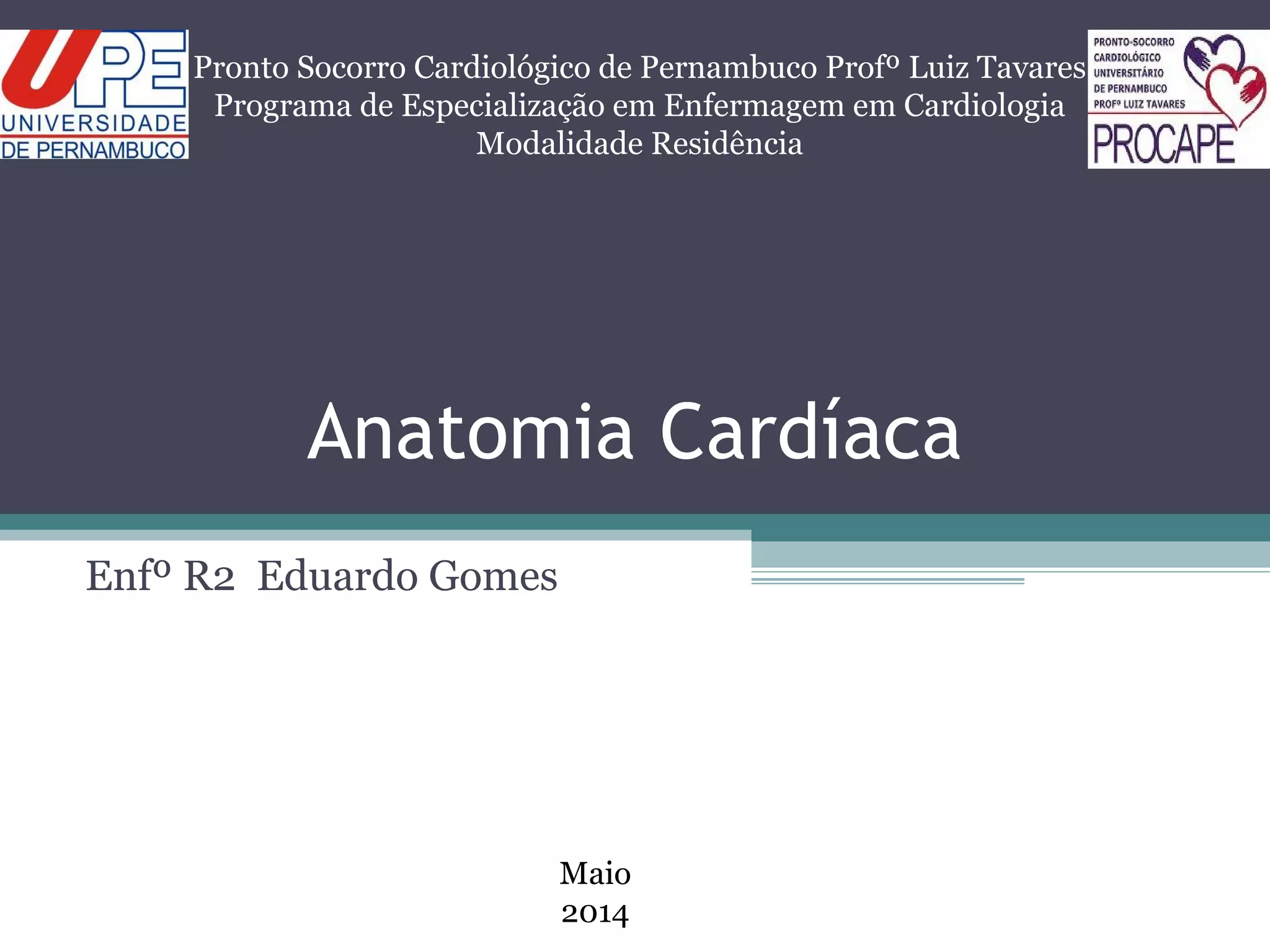 UPE
UNIVERSIDADE
DE PERNAMBUCO

Pronto Socorro Cardiológico de Pernambuco Profº Luiz Tavares
Programa de Especialização em Enfermagem em Cardiologia
Modalidade Residência

PRONTO-SOCORRO
CARDIOLÓGICO
UNIVERSITÁRIO
DE PERNAMBUCO
PROFº LUIZ TAVARES
PROCAPE

Anatomia Cardíaca

Enfº R2 Eduardo Gomes

Maio
2014